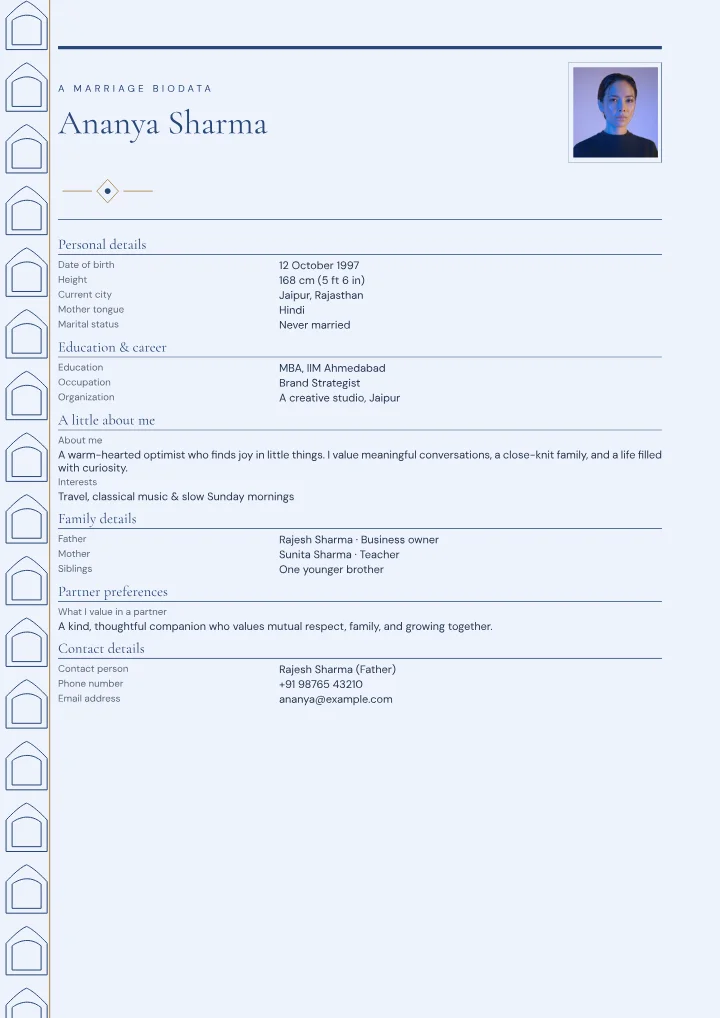 A MARRIAGE BIODATA

Ananya Sharma

Personal details

| | |
|---|---|
| Date of birth | 12 October 1997 |
| Height | 168 cm (5 ft 6 in) |
| Current city | Jaipur, Rajasthan |
| Mother tongue | Hindi |
| Marital status | Never married |

Education & career

| | |
|---|---|
| Education | MBA, IIM Ahmedabad |
| Occupation | Brand Strategist |
| Organization | A creative studio, Jaipur |

A little about me

About me

A warm-hearted optimist who finds joy in little things. I value meaningful conversations, a close-knit family, and a life filled with curiosity.

Interests

Travel, classical music & slow Sunday mornings

Family details

| | |
|---|---|
| Father | Rajesh Sharma · Business owner |
| Mother | Sunita Sharma · Teacher |
| Siblings | One younger brother |

Partner preferences

What I value in a partner

A kind, thoughtful companion who values mutual respect, family, and growing together.

Contact details

| | |
|---|---|
| Contact person | Rajesh Sharma (Father) |
| Phone number | +91 98765 43210 |
| Email address | ananya@example.com |